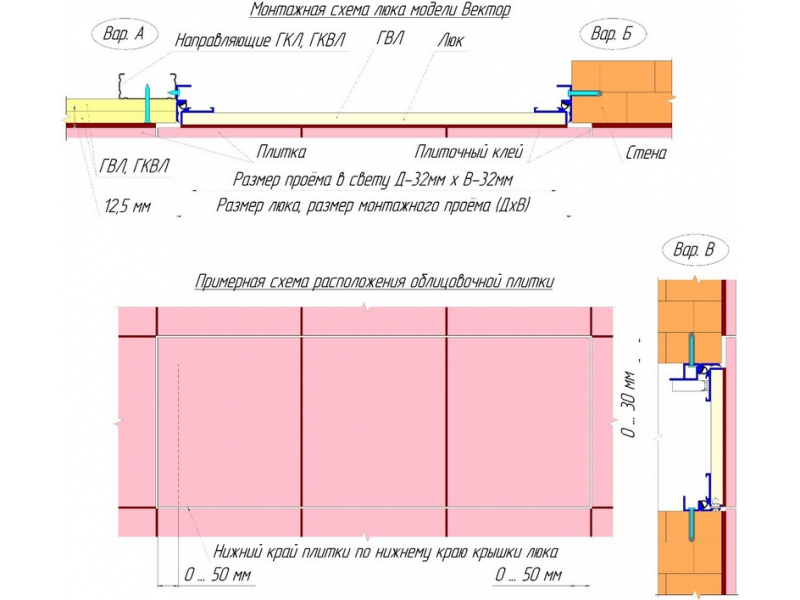 Монтажная схема люка модели Вектор

Вар. А

Направляющие ГКЛ, ГКВЛ

ГВЛ

Люк

Вар. Б

Плитка

Плиточный клей

Стена

ГВЛ, ГКВЛ

Размер проёма в свету Д-32мм х В-32мм

12,5 мм

Размер люка, размер монтажного проёма (ДхВ)

Вар. В

Примерная схема расположения облицовочной плитки

0 ... 30 мм

Нижний край плитки по нижнему краю крышки люка

0 ... 50 мм

0 ... 50 мм